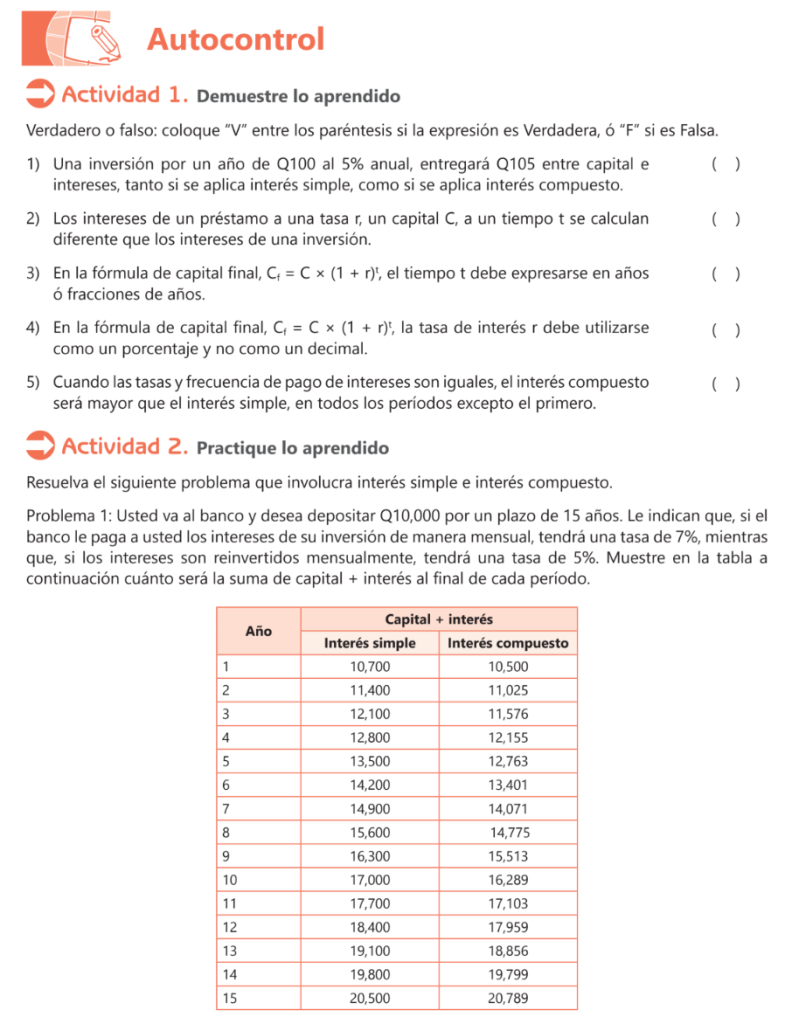 Autocontrol

Actividad 1. Demuestre lo aprendido

Verdadero o falso: coloque "V" entre los paréntesis si la expresión es Verdadera, ó "F" si es Falsa.

1) Una inversión por un año de Q100 al 5% anual, entregará Q105 entre capital e intereses, tanto si se aplica interés simple, como si se aplica interés compuesto. ( )

2) Los intereses de un préstamo a una tasa r, un capital C, a un tiempo t se calculan diferente que los intereses de una inversión. ( )

3) En la fórmula de capital final, $C_f = C \times (1 + r)^t$, el tiempo t debe expresarse en años ó fracciones de años. ( )

4) En la fórmula de capital final, $C_f = C \times (1 + r)^t$, la tasa de interés r debe utilizarse como un porcentaje y no como un decimal. ( )

5) Cuando las tasas y frecuencia de pago de intereses son iguales, el interés compuesto será mayor que el interés simple, en todos los períodos excepto el primero. ( )

Actividad 2. Practique lo aprendido

Resuelva el siguiente problema que involucra interés simple e interés compuesto.

Problema 1: Usted va al banco y desea depositar Q10,000 por un plazo de 15 años. Le indican que, si el banco le paga a usted los intereses de su inversión de manera mensual, tendrá una tasa de 7%, mientras que, si los intereses son reinvertidos mensualmente, tendrá una tasa de 5%. Muestre en la tabla a continuación cuánto será la suma de capital + interés al final de cada período.

| Año | Capital + interés: Interés simple | Capital + interés: Interés compuesto |
|---|---|---|
| 1 | 10,700 | 10,500 |
| 2 | 11,400 | 11,025 |
| 3 | 12,100 | 11,576 |
| 4 | 12,800 | 12,155 |
| 5 | 13,500 | 12,763 |
| 6 | 14,200 | 13,401 |
| 7 | 14,900 | 14,071 |
| 8 | 15,600 | 14,775 |
| 9 | 16,300 | 15,513 |
| 10 | 17,000 | 16,289 |
| 11 | 17,700 | 17,103 |
| 12 | 18,400 | 17,959 |
| 13 | 19,100 | 18,856 |
| 14 | 19,800 | 19,799 |
| 15 | 20,500 | 20,789 |